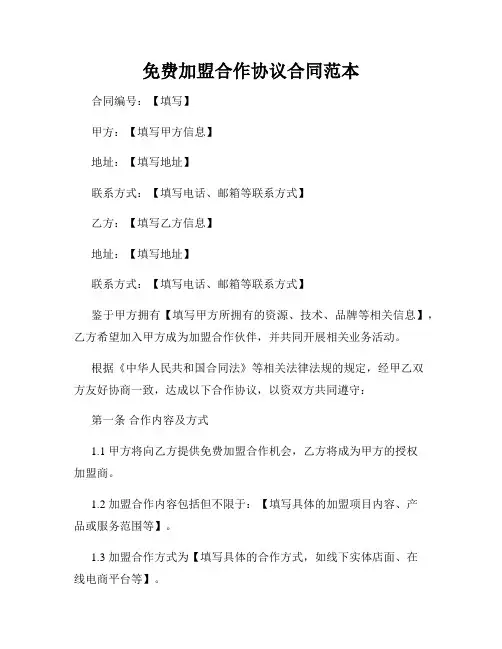 免费加盟合作协议合同范本

合同编号：【填写】

甲方：【填写甲方信息】

地址：【填写地址】

联系方式：【填写电话、邮箱等联系方式】

乙方：【填写乙方信息】

地址：【填写地址】

联系方式：【填写电话、邮箱等联系方式】

鉴于甲方拥有【填写甲方所拥有的资源、技术、品牌等相关信息】，乙方希望加入甲方成为加盟合作伙伴，并共同开展相关业务活动。

根据《中华人民共和国合同法》等相关法律法规的规定，经甲乙双方友好协商一致，达成以下合作协议，以资双方共同遵守：

第一条 合作内容及方式

1.1 甲方将向乙方提供免费加盟合作机会，乙方将成为甲方的授权加盟商。

1.2 加盟合作内容包括但不限于：【填写具体的加盟项目内容、产品或服务范围等】。

1.3 加盟合作方式为【填写具体的合作方式，如线下实体店面、在线电商平台等】。